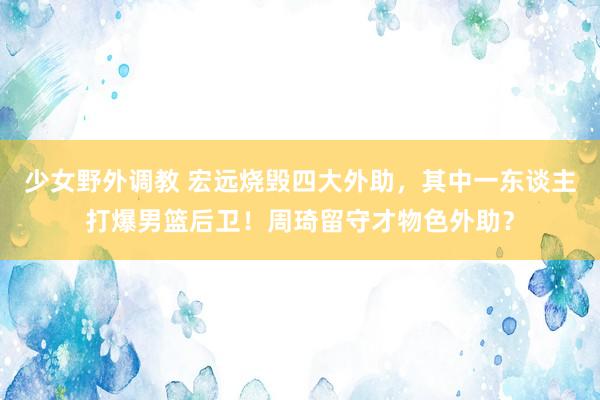 少女野外调教 宏远烧毁四大外助，其中一东谈主打爆男篮后卫！周琦留守才物色外助？